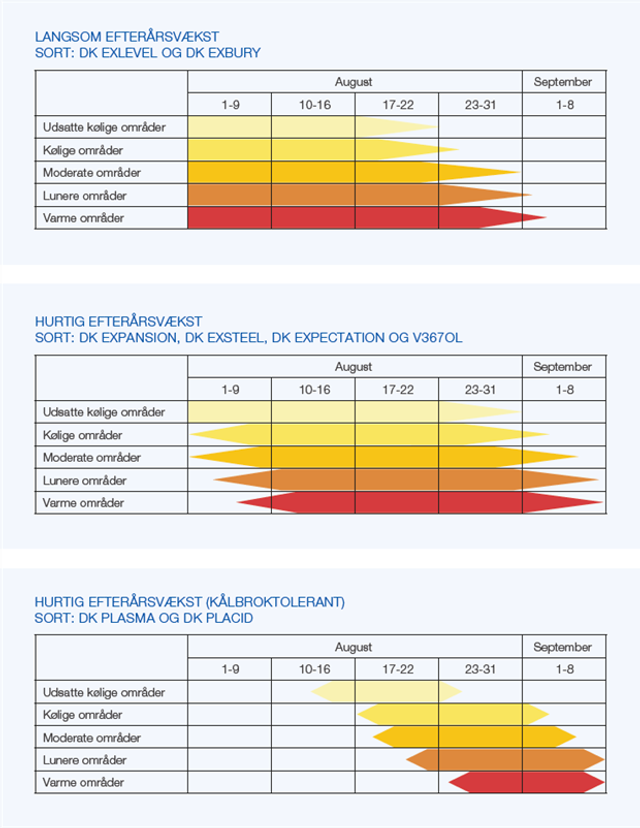 LANGSOM EFTERÅRSVÆKST
SORT: DK EXLEVEL OG DK EXBURY

| | August | | | | September |
|---|---|---|---|---|---|
| | 1-9 | 10-16 | 17-22 | 23-31 | 1-8 |
| Udsatte kølige områder | | | | | |
| Kølige områder | | | | | |
| Moderate områder | | | | | |
| Lunere områder | | | | | |
| Varme områder | | | | | |

HURTIG EFTERÅRSVÆKST
SORT: DK EXPANSION, DK EXSTEEL, DK EXPECTATION OG V367OL

| | August | | | | September |
|---|---|---|---|---|---|
| | 1-9 | 10-16 | 17-22 | 23-31 | 1-8 |
| Udsatte kølige områder | | | | | |
| Kølige områder | | | | | |
| Moderate områder | | | | | |
| Lunere områder | | | | | |
| Varme områder | | | | | |

HURTIG EFTERÅRSVÆKST (KÅLBROKTOLERANT)
SORT: DK PLASMA OG DK PLACID

| | August | | | | September |
|---|---|---|---|---|---|
| | 1-9 | 10-16 | 17-22 | 23-31 | 1-8 |
| Udsatte kølige områder | | | | | |
| Kølige områder | | | | | |
| Moderate områder | | | | | |
| Lunere områder | | | | | |
| Varme områder | | | | | |